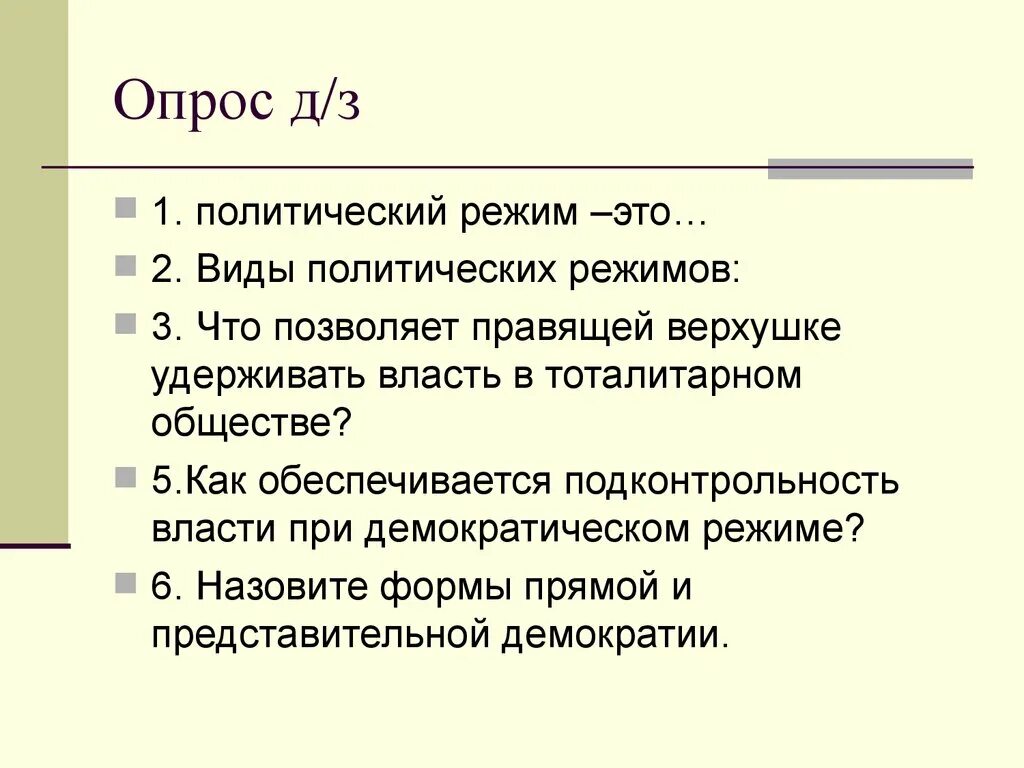 Опрос д/з

1. политический режим –это…

2. Виды политических режимов:

3. Что позволяет правящей верхушке удерживать власть в тоталитарном обществе?

5.Как обеспечивается подконтрольность власти при демократическом режиме?

6. Назовите формы прямой и представительной демократии.